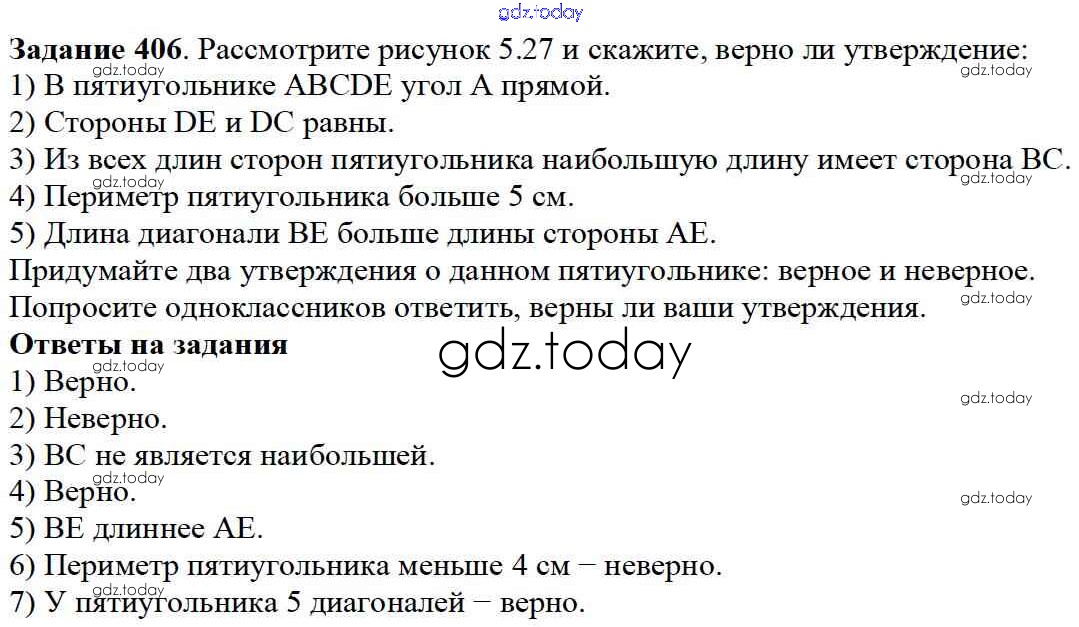 Задание 406. Рассмотрите рисунок 5.27 и скажите, верно ли утверждение:
1) В пятиугольнике ABCDE угол A прямой.
2) Стороны DE и DC равны.
3) Из всех длин сторон пятиугольника наибольшую длину имеет сторона BC.
4) Периметр пятиугольника больше 5 см.
5) Длина диагонали BE больше длины стороны AE.

Придумайте два утверждения о данном пятиугольнике: верное и неверное. Попросите одноклассников ответить, верны ли ваши утверждения.

Ответы на задания
1) Верно.
2) Неверно.
3) BC не является наибольшей.
4) Верно.
5) BE длиннее AE.
6) Периметр пятиугольника меньше 4 см − неверно.
7) У пятиугольника 5 диагоналей − верно.

gdz.today